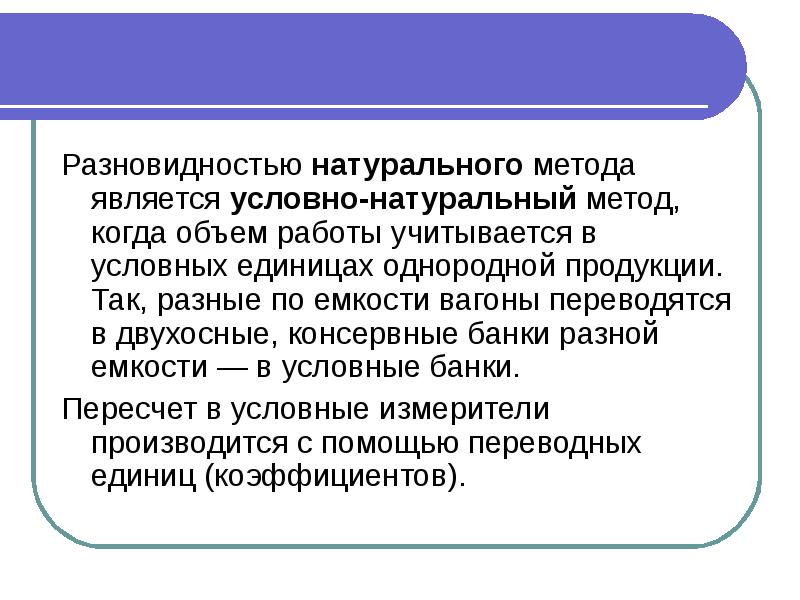 Разновидностью натурального метода является условно-натуральный метод, когда объем работы учитывается в условных единицах однородной продукции. Так, разные по емкости вагоны переводятся в двухосные, консервные банки разной емкости — в условные банки.

Пересчет в условные измерители производится с помощью переводных единиц (коэффициентов).